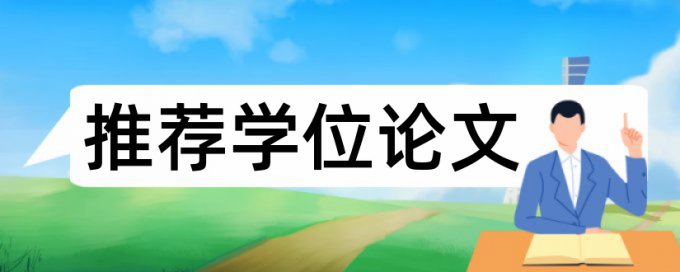 推荐学位论文